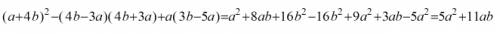 $(a+4b)^2-(4b-3a)(4b+3a)+a(3b-5a)=a^2+8ab+16b^2-16b^2+9a^2+3ab-5a^2=5a^2+11ab$